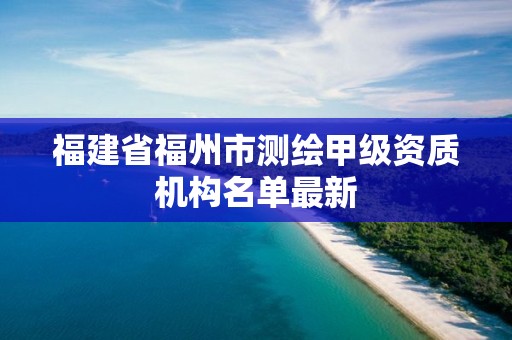 福建省福州市测绘甲级资质机构名单最新